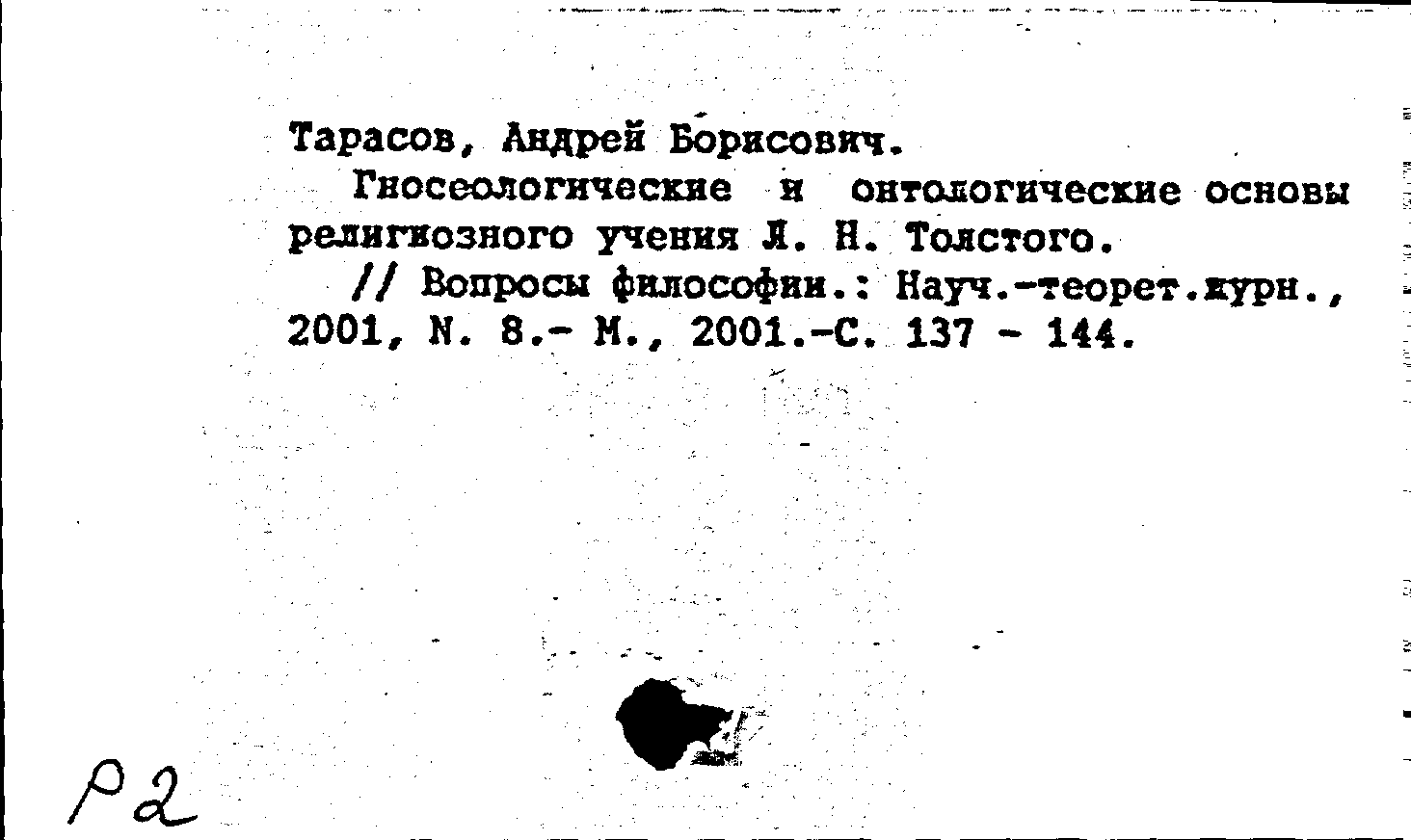 Тарасов, Андрей Борисович.

Гносеологические и онтологические основы религиозного учения Л. Н. Толстого.

// Вопросы философии.: Науч.-теорет.журн., 2001, N. 8.- М., 2001.-С. 137 - 144.

Р2